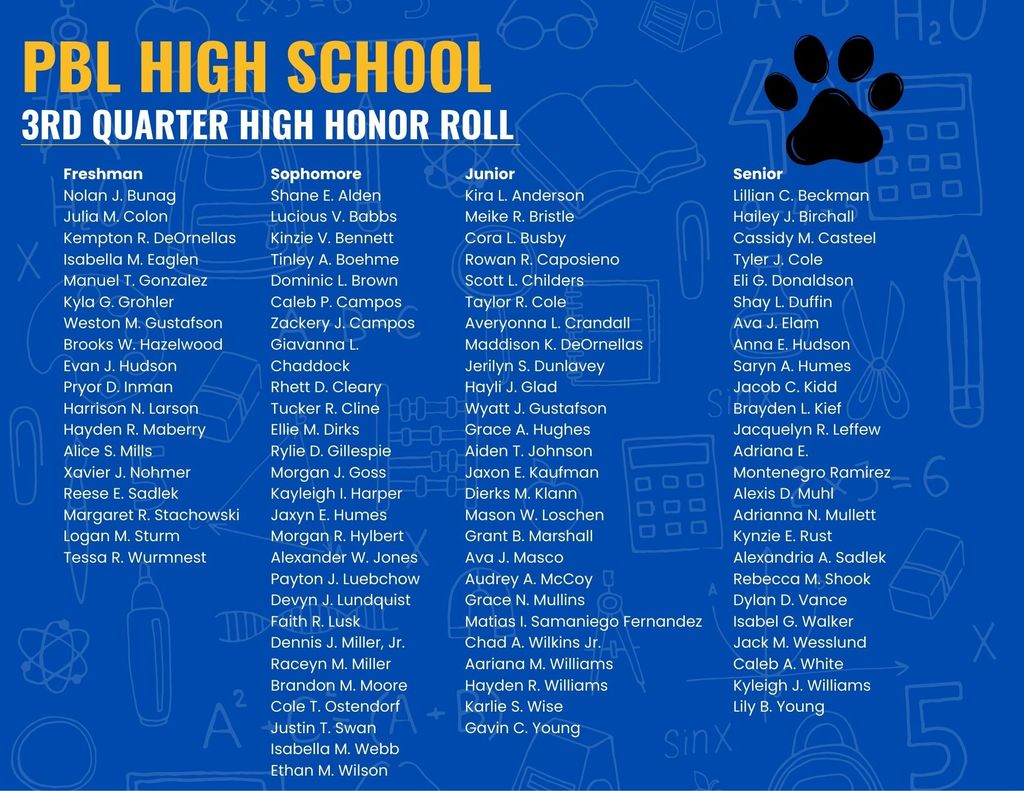 PBL HIGH SCHOOL
3RD QUARTER HIGH HONOR ROLL

Freshman
Nolan J. Bunag
Julia M. Colon
Kempton R. DeOrnellas
Isabella M. Eaglen
Manuel T. Gonzalez
Kyla G. Grohler
Weston M. Gustafson
Brooks W. Hazelwood
Evan J. Hudson
Pryor D. Inman
Harrison N. Larson
Hayden R. Maberry
Alice S. Mills
Xavier J. Nohmer
Reese E. Sadlek
Margaret R. Stachowski
Logan M. Sturm
Tessa R. Wurmnest

Sophomore
Shane E. Alden
Lucious V. Babbs
Kinzie V. Bennett
Tinley A. Boehme
Dominic L. Brown
Caleb P. Campos
Zackery J. Campos
Giavanna L. Chaddock
Rhett D. Cleary
Tucker R. Cline
Ellie M. Dirks
Rylie D. Gillespie
Morgan J. Goss
Kayleigh I. Harper
Jaxyn E. Humes
Morgan R. Hylbert
Alexander W. Jones
Payton J. Luebchow
Devyn J. Lundquist
Faith R. Lusk
Dennis J. Miller, Jr.
Raceyn M. Miller
Brandon M. Moore
Cole T. Ostendorf
Justin T. Swan
Isabella M. Webb
Ethan M. Wilson

Junior
Kira L. Anderson
Meike R. Bristle
Cora L. Busby
Rowan R. Caposieno
Scott L. Childers
Taylor R. Cole
Averyonna L. Crandall
Maddison K. DeOrnellas
Jerilyn S. Dunlavey
Hayli J. Glad
Wyatt J. Gustafson
Grace A. Hughes
Aiden T. Johnson
Jaxon E. Kaufman
Dierks M. Klann
Mason W. Loschen
Grant B. Marshall
Ava J. Masco
Audrey A. McCoy
Grace N. Mullins
Matias I. Samaniego Fernandez
Chad A. Wilkins Jr.
Aariana M. Williams
Hayden R. Williams
Karlie S. Wise
Gavin C. Young

Senior
Lillian C. Beckman
Hailey J. Birchall
Cassidy M. Casteel
Tyler J. Cole
Eli G. Donaldson
Shay L. Duffin
Ava J. Elam
Anna E. Hudson
Saryn A. Humes
Jacob C. Kidd
Brayden L. Kief
Jacquelyn R. Leffew
Adriana E. Montenegro Ramirez
Alexis D. Muhl
Adrianna N. Mullett
Kynzie E. Rust
Alexandria A. Sadlek
Rebecca M. Shook
Dylan D. Vance
Isabel G. Walker
Jack M. Wesslund
Caleb A. White
Kyleigh J. Williams
Lily B. Young